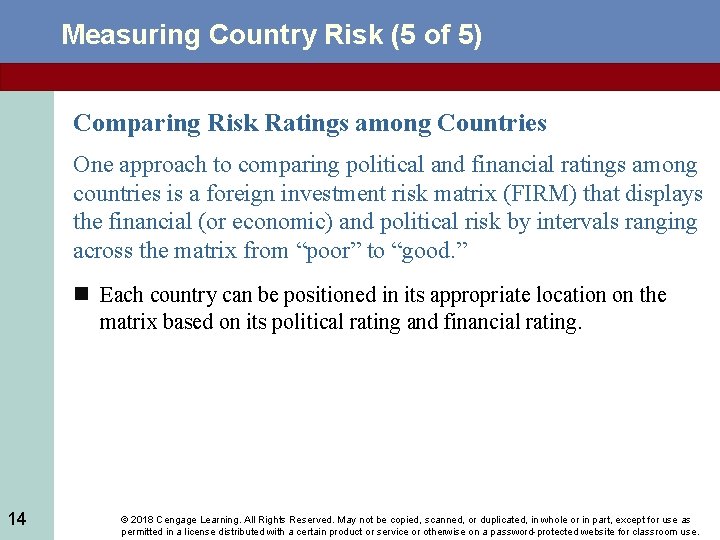 Measuring Country Risk (5 of 5)

Comparing Risk Ratings among Countries

One approach to comparing political and financial ratings among countries is a foreign investment risk matrix (FIRM) that displays the financial (or economic) and political risk by intervals ranging across the matrix from "poor" to "good."

• Each country can be positioned in its appropriate location on the matrix based on its political rating and financial rating.

14

© 2018 Cengage Learning. All Rights Reserved. May not be copied, scanned, or duplicated, in whole or in part, except for use as permitted in a license distributed with a certain product or service or otherwise on a password-protected website for classroom use.